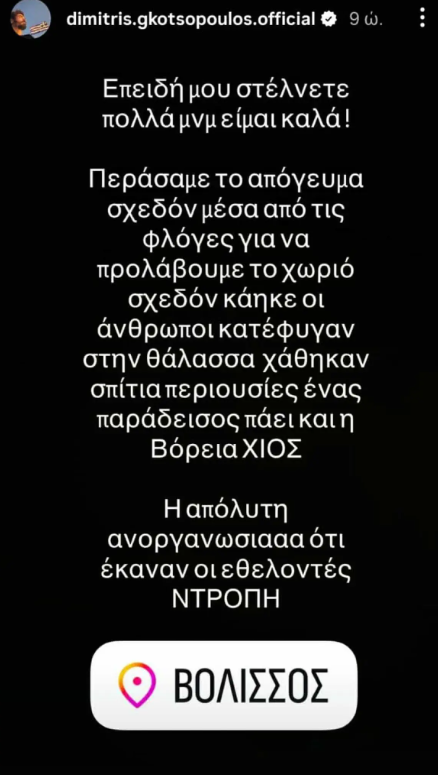 dimitris.gkotsopoulos.official 9 ώ.

Επειδή μου στέλνετε πολλά μνμ είμαι καλά !

Περάσαμε το απόγευμα σχεδόν μέσα από τις φλόγες για να προλάβουμε το χωριό σχεδόν κάηκε οι άνθρωποι κατέφυγαν στην θάλασσα χάθηκαν σπίτια περιουσίες ένας παράδεισος πάει και η Βόρεια ΧΙΟΣ

Η απόλυτη ανοργανωσιααα ότι έκαναν οι εθελοντές ΝΤΡΟΠΗ

ΒΟΛΙΣΣΟΣ